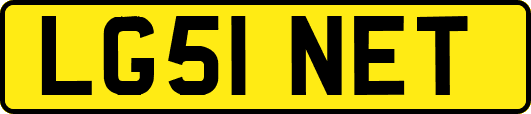 LG51 NET